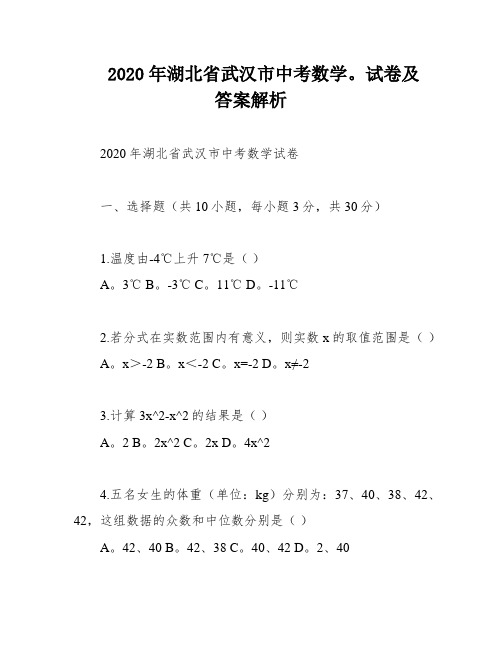 2020年湖北省武汉市中考数学。试卷及答案解析

2020年湖北省武汉市中考数学试卷

一、选择题（共10小题，每小题3分，共30分）

1.温度由-4℃上升7℃是（ ）

A。3℃ B。-3℃ C。11℃ D。-11℃

2.若分式在实数范围内有意义，则实数x的取值范围是（ ）

A。x>-2 B。x<-2 C。x=-2 D。x≠-2

3.计算3x^2-x^2的结果是（ ）

A。2 B。2x^2 C。2x D。4x^2

4.五名女生的体重（单位：kg）分别为：37、40、38、42、42，这组数据的众数和中位数分别是（ ）

A。42、40 B。42、38 C。40、42 D。2、40